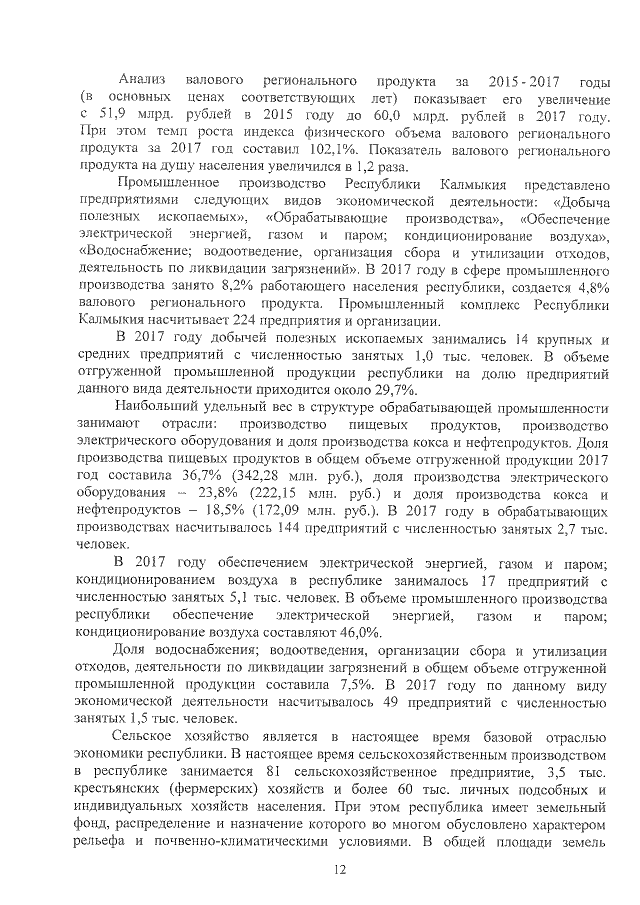 Анализ валового регионального продукта за 2015 - 2017 годы (в основных ценах соответствующих лет) показывает его увеличение с 51,9 млрд. рублей в 2015 году до 60,0 млрд. рублей в 2017 году. При этом темп роста индекса физического объема валового регионального продукта за 2017 год составил 102,1%. Показатель валового регионального продукта на душу населения увеличился в 1,2 раза.

Промышленное производство Республики Калмыкия представлено предприятиями следующих видов экономической деятельности: «Добыча полезных ископаемых», «Обрабатывающие производства», «Обеспечение электрической энергией, газом и паром; кондиционирование воздуха», «Водоснабжение; водоотведение, организация сбора и утилизации отходов, деятельность по ликвидации загрязнений». В 2017 году в сфере промышленного производства занято 8,2% работающего населения республики, создается 4,8% валового регионального продукта. Промышленный комплекс Республики Калмыкия насчитывает 224 предприятия и организации.

В 2017 году добычей полезных ископаемых занимались 14 крупных и средних предприятий с численностью занятых 1,0 тыс. человек. В объеме отгруженной промышленной продукции республики на долю предприятий данного вида деятельности приходится около 29,7%.

Наибольший удельный вес в структуре обрабатывающей промышленности занимают отрасли: производство пищевых продуктов, производство электрического оборудования и доля производства кокса и нефтепродуктов. Доля производства пищевых продуктов в общем объеме отгруженной продукции 2017 год составила 36,7% (342,28 млн. руб.), доля производства электрического оборудования – 23,8% (222,15 млн. руб.) и доля производства кокса и нефтепродуктов – 18,5% (172,09 млн. руб.). В 2017 году в обрабатывающих производствах насчитывалось 144 предприятий с численностью занятых 2,7 тыс. человек.

В 2017 году обеспечением электрической энергией, газом и паром; кондиционированием воздуха в республике занималось 17 предприятий с численностью занятых 5,1 тыс. человек. В объеме промышленного производства республики обеспечение электрической энергией, газом и паром; кондиционирование воздуха составляют 46,0%.

Доля водоснабжения; водоотведения, организации сбора и утилизации отходов, деятельности по ликвидации загрязнений в общем объеме отгруженной промышленной продукции составила 7,5%. В 2017 году по данному виду экономической деятельности насчитывалось 49 предприятий с численностью занятых 1,5 тыс. человек.

Сельское хозяйство является в настоящее время базовой отраслью экономики республики. В настоящее время сельскохозяйственным производством в республике занимается 81 сельскохозяйственное предприятие, 3,5 тыс. крестьянских (фермерских) хозяйств и более 60 тыс. личных подсобных и индивидуальных хозяйств населения. При этом республика имеет земельный фонд, распределение и назначение которого во многом обусловлено характером рельефа и почвенно-климатическими условиями. В общей площади земель

12